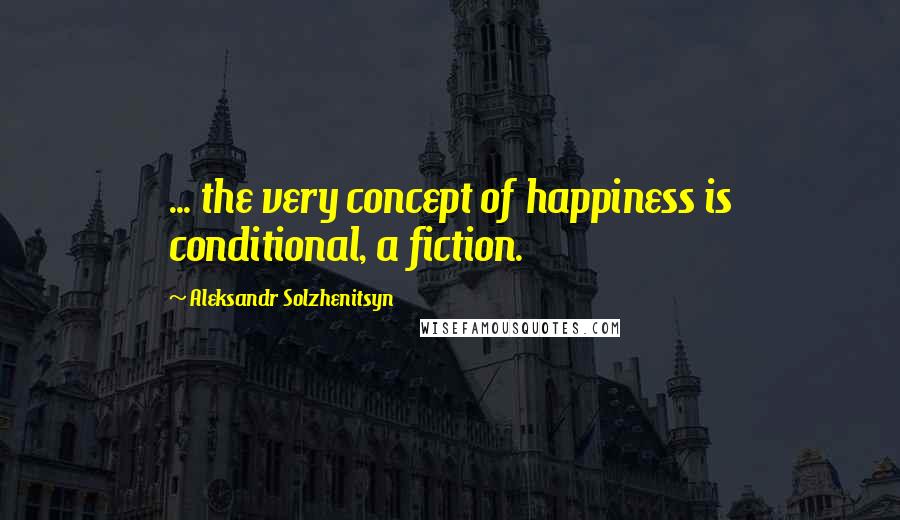 ... the very concept of happiness is conditional, a fiction.

~ Aleksandr Solzhenitsyn

WISEFAMOUSQUOTES.COM